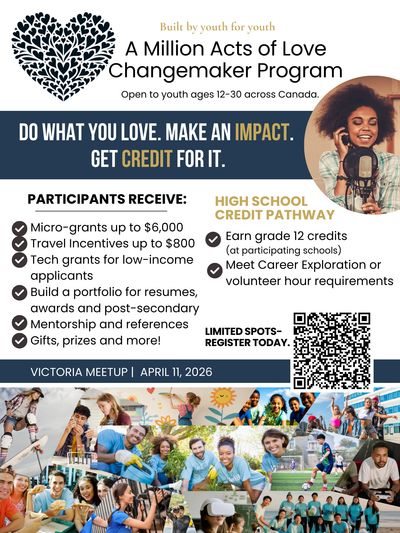 Built by youth for youth

A Million Acts of Love Changemaker Program

Open to youth ages 12-30 across Canada.

DO WHAT YOU LOVE. MAKE AN IMPACT. GET CREDIT FOR IT.

PARTICIPANTS RECEIVE:

Micro-grants up to $6,000
Travel Incentives up to $800
Tech grants for low-income applicants
Build a portfolio for resumes, awards and post-secondary
Mentorship and references
Gifts, prizes and more!

HIGH SCHOOL CREDIT PATHWAY

Earn grade 12 credits (at participating schools)
Meet Career Exploration or volunteer hour requirements

LIMITED SPOTS- REGISTER TODAY.

VICTORIA MEETUP | APRIL 11, 2026